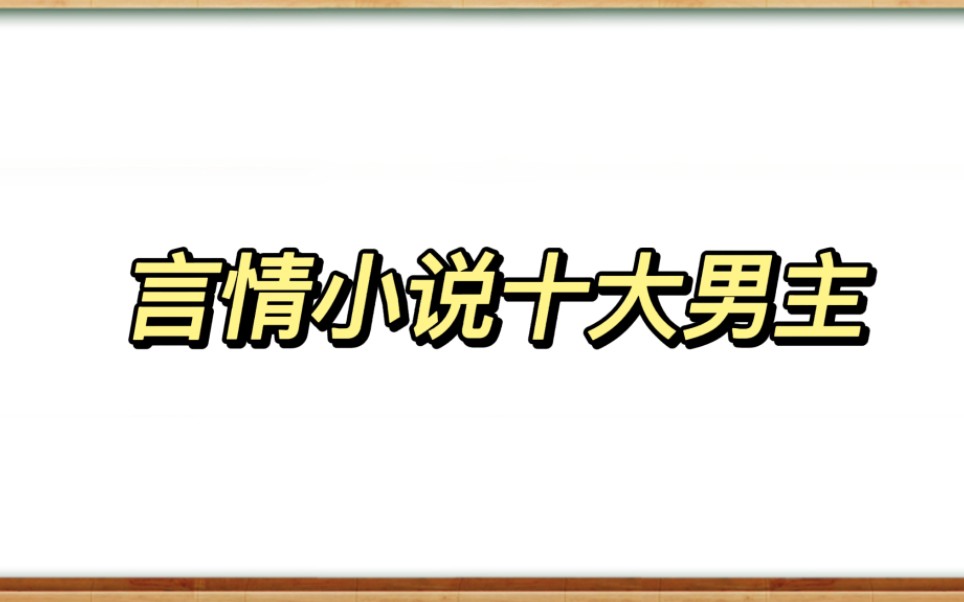 言情小说十大男主